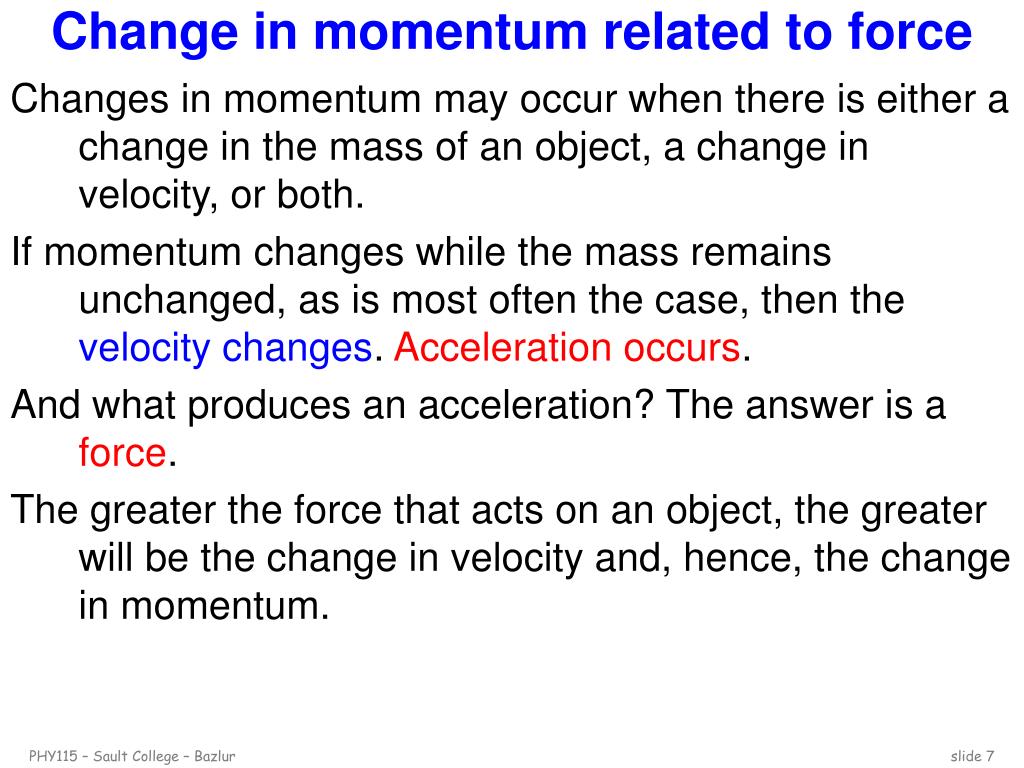 Change in momentum related to force

Changes in momentum may occur when there is either a change in the mass of an object, a change in velocity, or both.

If momentum changes while the mass remains unchanged, as is most often the case, then the velocity changes. Acceleration occurs.

And what produces an acceleration? The answer is a force.

The greater the force that acts on an object, the greater will be the change in velocity and, hence, the change in momentum.

PHY115 – Sault College – Bazlur

slide 7